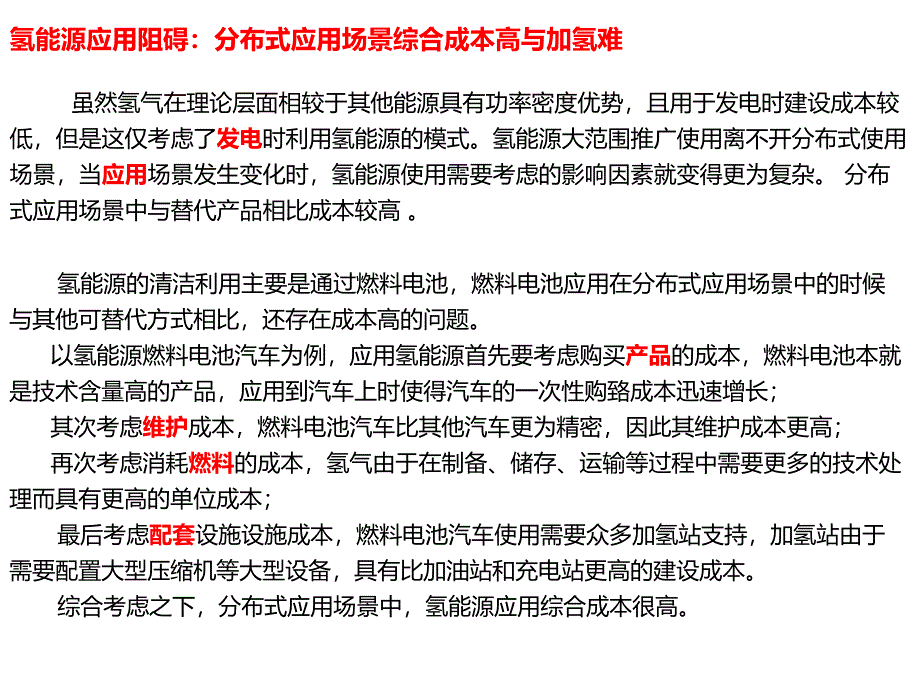 氢能源应用阻碍：分布式应用场景综合成本高与加氢难

虽然氢气在理论层面相较于其他能源具有功率密度优势，且用于发电时建设成本较低，但是这仅考虑了发电时利用氢能源的模式。氢能源大范围推广使用离不开分布式使用场景，当应用场景发生变化时，氢能源使用需要考虑的影响因素就变得更为复杂。 分布式应用场景中与替代产品相比成本较高 。

氢能源的清洁利用主要是通过燃料电池，燃料电池应用在分布式应用场景中的时候与其他可替代方式相比，还存在成本高的问题。

以氢能源燃料电池汽车为例，应用氢能源首先要考虑购买产品的成本，燃料电池本就是技术含量高的产品，应用到汽车上时使得汽车的一次性购臵成本迅速增长；

其次考虑维护成本，燃料电池汽车比其他汽车更为精密，因此其维护成本更高；

再次考虑消耗燃料的成本，氢气由于在制备、储存、运输等过程中需要更多的技术处理而具有更高的单位成本；

最后考虑配套设施设施成本，燃料电池汽车使用需要众多加氢站支持，加氢站由于需要配置大型压缩机等大型设备，具有比加油站和充电站更高的建设成本。

综合考虑之下，分布式应用场景中，氢能源应用综合成本很高。